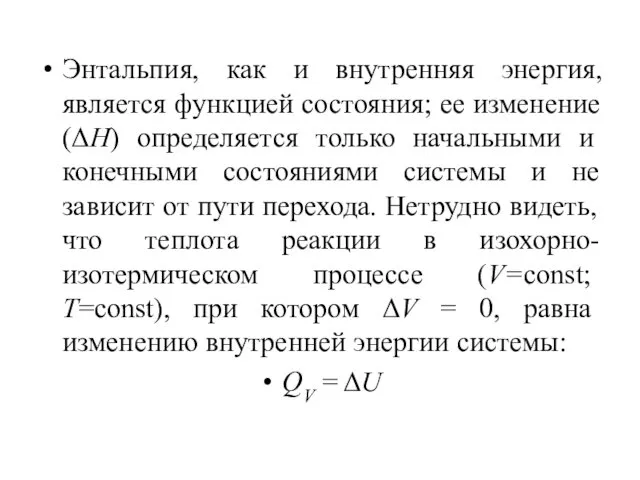 • Энтальпия, как и внутренняя энергия, является функцией состояния; ее изменение ($\Delta H$) определяется только начальными и конечными состояниями системы и не зависит от пути перехода. Нетрудно видеть, что теплота реакции в изохорно-изотермическом процессе ($V$=const; $T$=const), при котором $\Delta V = 0$, равна изменению внутренней энергии системы:

• $Q_V = \Delta U$